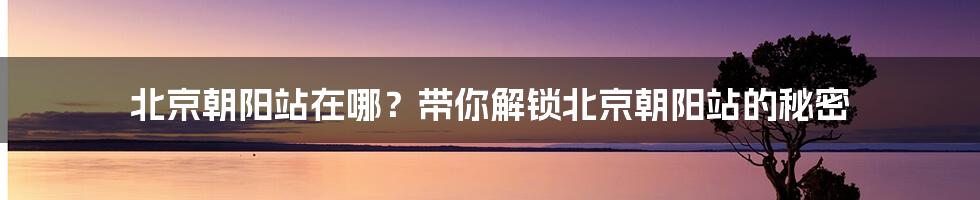 北京朝阳站在哪？带你解锁北京朝阳站的秘密